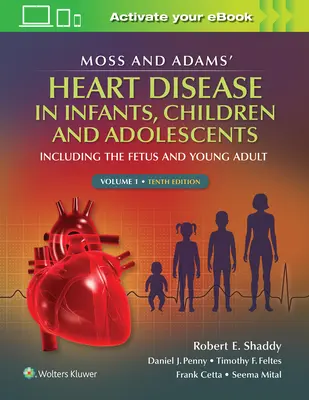 Activate your eBook

MOSS AND ADAMS'

HEART DISEASE IN INFANTS, CHILDREN AND ADOLESCENTS

INCLUDING THE FETUS AND YOUNG ADULT

VOLUME 1 • TENTH EDITION

Robert E. Shaddy

Daniel J. Penny • Timothy F. Feltes

Frank Cetta • Seema Mital

Wolters Kluwer